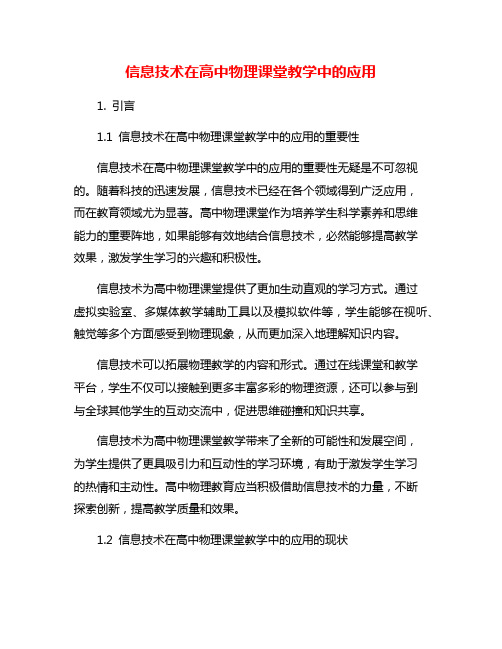 信息技术在高中物理课堂教学中的应用

1. 引言

1.1 信息技术在高中物理课堂教学中的应用的重要性

信息技术在高中物理课堂教学中的应用的重要性无疑是不可忽视的。随着科技的迅速发展，信息技术已经在各个领域得到广泛应用，而在教育领域尤为显著。高中物理课堂作为培养学生科学素养和思维能力的重要阵地，如果能够有效地结合信息技术，必然能够提高教学效果，激发学生学习的兴趣和积极性。

信息技术为高中物理课堂提供了更加生动直观的学习方式。通过虚拟实验室、多媒体教学辅助工具以及模拟软件等，学生能够在视听、触觉等多个方面感受到物理现象，从而更加深入地理解知识内容。

信息技术可以拓展物理教学的内容和形式。通过在线课堂和教学平台，学生不仅可以接触到更多丰富多彩的物理资源，还可以参与到与全球其他学生的互动交流中，促进思维碰撞和知识共享。

信息技术为高中物理课堂教学带来了全新的可能性和发展空间，为学生提供了更具吸引力和互动性的学习环境，有助于激发学生学习的热情和主动性。高中物理教育应当积极借助信息技术的力量，不断探索创新，提高教学质量和效果。

1.2 信息技术在高中物理课堂教学中的应用的现状